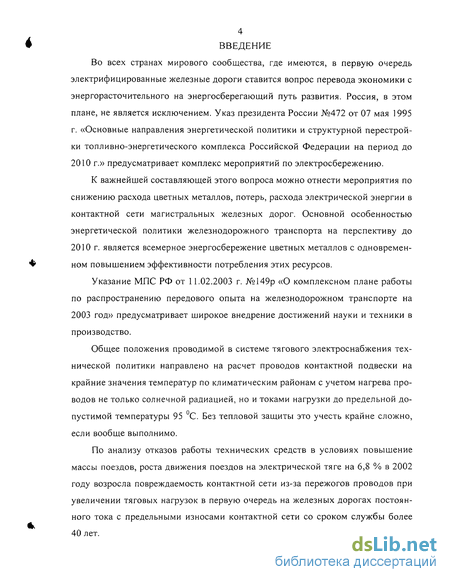 4

ВВЕДЕНИЕ

Во всех странах мирового сообщества, где имеются, в первую очередь электрифицированные железные дороги ставится вопрос перевода экономики с энергорасточительного на энергосберегающий путь развития. Россия, в этом плане, не является исключением. Указ президента России №472 от 07 мая 1995 г. «Основные направления энергетической политики и структурной перестройки топливно-энергетического комплекса Российской Федерации на период до 2010 г.» предусматривает комплекс мероприятий по электросбережению.

К важнейшей составляющей этого вопроса можно отнести мероприятия по снижению расхода цветных металлов, потерь, расхода электрической энергии в контактной сети магистральных железных дорог. Основной особенностью энергетической политики железнодорожного транспорта на перспективу до 2010 г. является всемерное энергосбережение цветных металлов с одновременном повышением эффективности потребления этих ресурсов.

Указание МПС РФ от 11.02.2003 г. №149р «О комплексном плане работы по распространению передового опыта на железнодорожном транспорте на 2003 год» предусматривает широкое внедрение достижений науки и техники в производство.

Общее положения проводимой в системе тягового электроснабжения технической политики направлено на расчет проводов контактной подвески на крайние значения температур по климатическим районам с учетом нагрева проводов не только солнечной радиацией, но и токами нагрузки до предельной допустимой температуры 95 $^0$С. Без тепловой защиты это учесть крайне сложно, если вообще выполнимо.

По анализу отказов работы технических средств в условиях повышение массы поездов, роста движения поездов на электрической тяге на 6,8 % в 2002 году возросла повреждаемость контактной сети из-за пережогов проводов при увеличении тяговых нагрузок в первую очередь на железных дорогах постоянного тока с предельными износами контактной сети со сроком службы более 40 лет.

dsLib.net
библиотека диссертаций